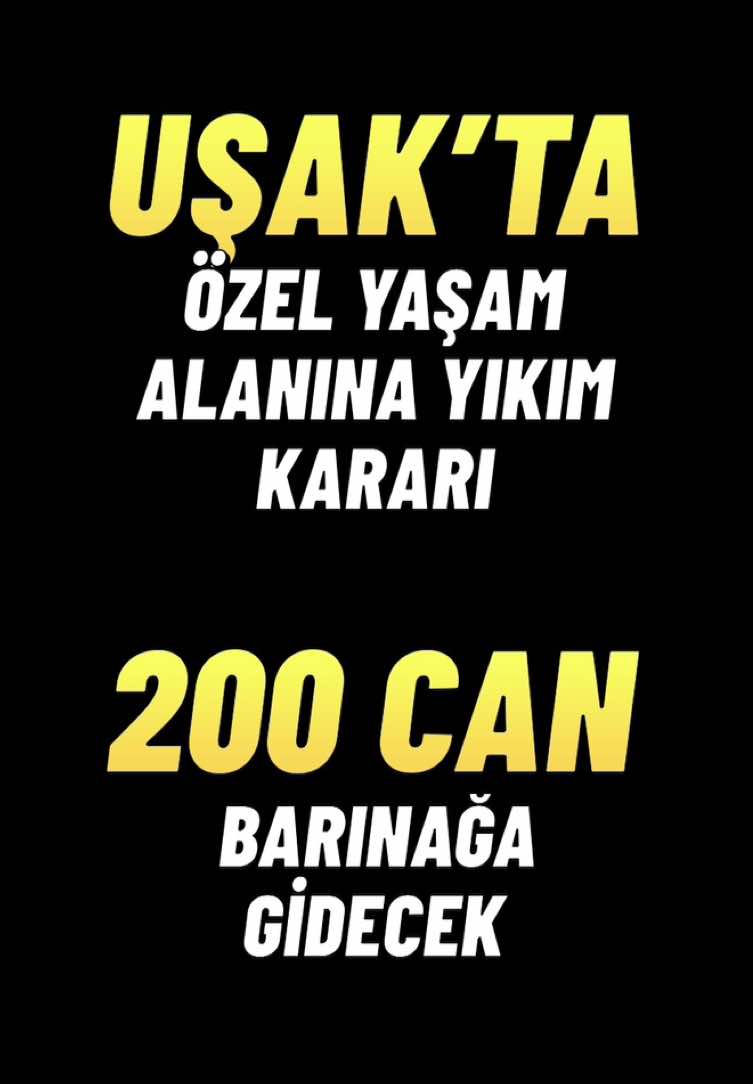 UŞAK'TA
ÖZEL YAŞAM ALANINA YIKIM KARARI

200 CAN
BARINAĞA GİDECEK